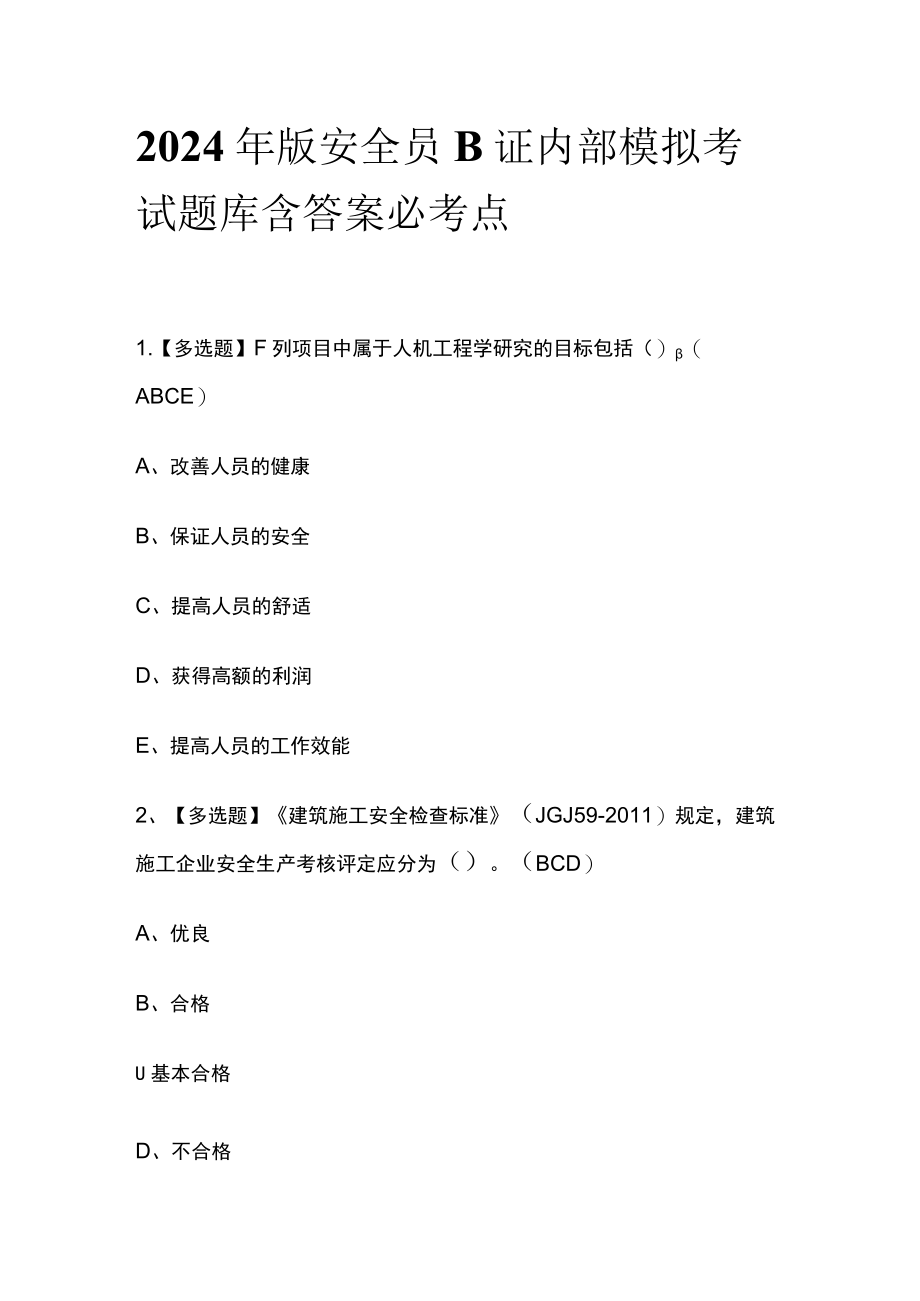 2024年版安全员B证内部模拟考试题库含答案必考点

1.【多选题】F列项目中属于人机工程学研究的目标包括（）β（ABCE）

A、改善人员的健康

B、保证人员的安全

C、提高人员的舒适

D、获得高额的利润

E、提高人员的工作效能

2、【多选题】《建筑施工安全检查标准》（JGJ59-2011）规定，建筑施工企业安全生产考核评定应分为（）。（BCD）

A、优良

B、合格

U基本合格

D、不合格